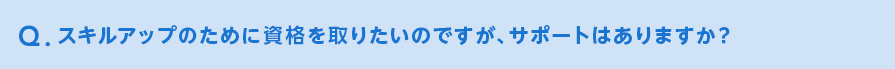 Q. スキルアップのために資格を取りたいのですが、サポートはありますか？